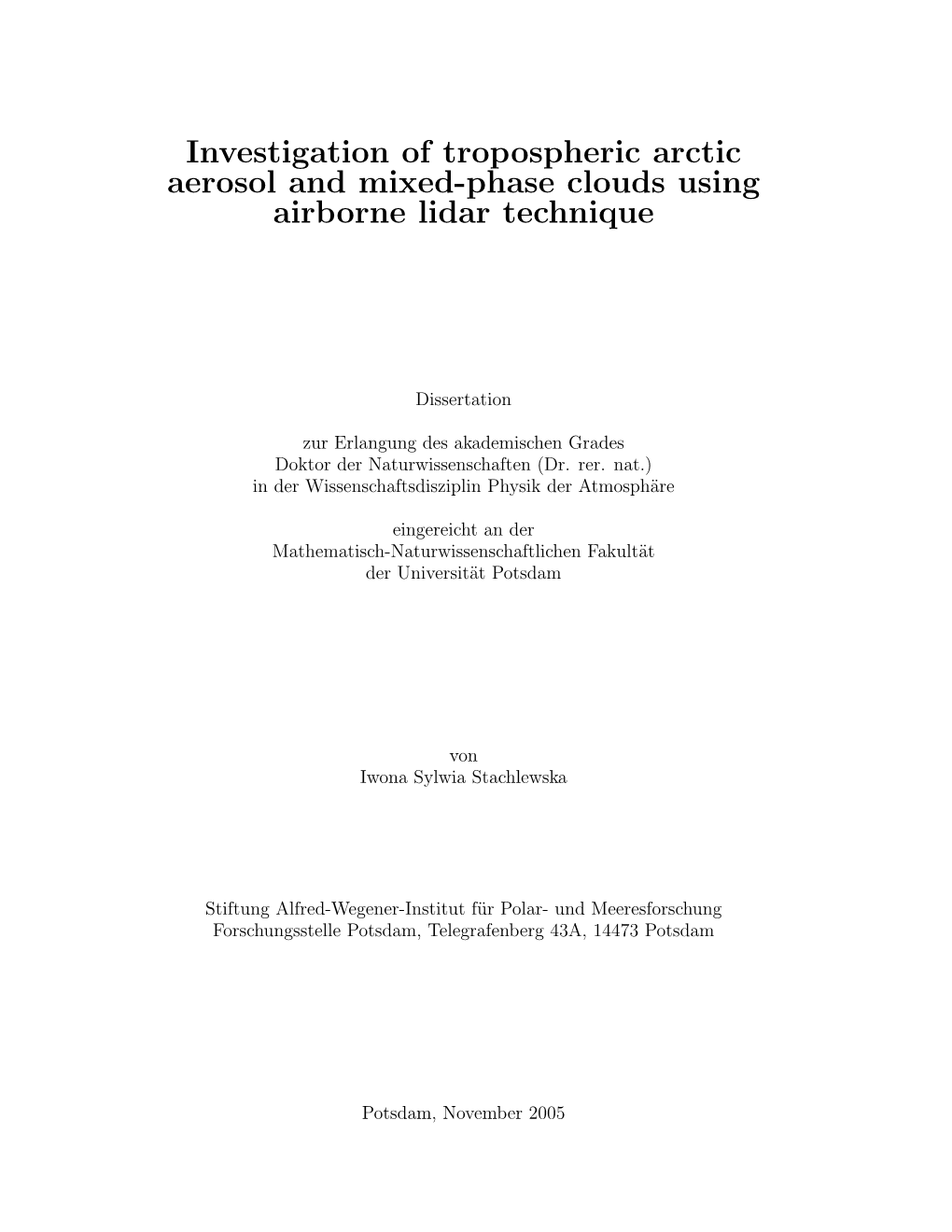 Investigation of tropospheric arctic aerosol and mixed-phase clouds using airborne lidar technique

Dissertation

zur Erlangung des akademischen Grades
Doktor der Naturwissenschaften (Dr. rer. nat.)
in der Wissenschaftsdisziplin Physik der Atmosphäre

eingereicht an der
Mathematisch-Naturwissenschaftlichen Fakultät
der Universität Potsdam

von
Iwona Sylwia Stachlewska

Stiftung Alfred-Wegener-Institut für Polar- und Meeresforschung
Forschungsstelle Potsdam, Telegrafenberg 43A, 14473 Potsdam

Potsdam, November 2005